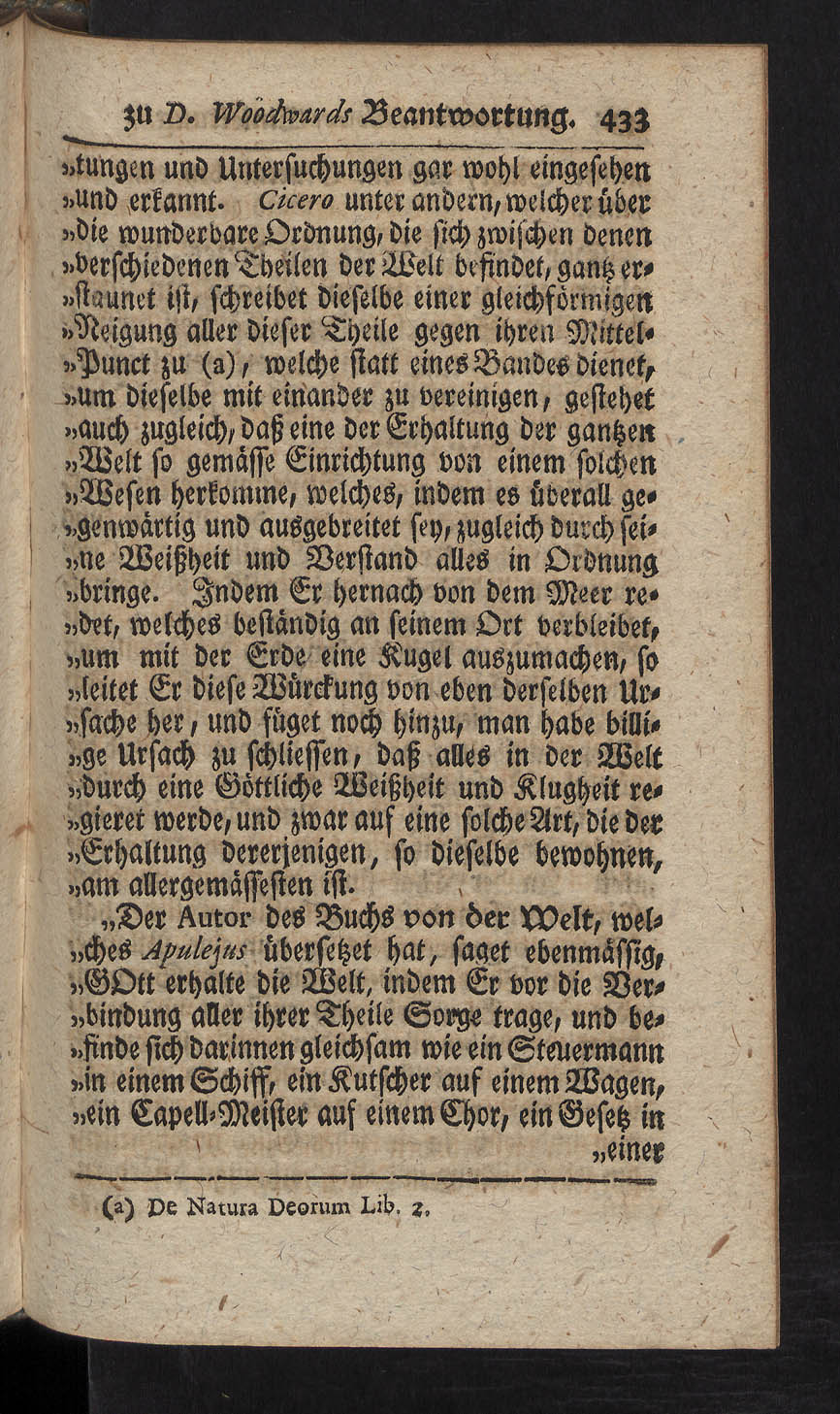 zu D. Woodwards Beantwortung. 433

„tungen und Untersuchungen gar wohl eingesehen „und erkannt. Cicero unter andern, welcher über „die wunderbare Ordnung, die sich zwischen denen „verschiedenen Theilen der Welt befindet, gantz er„staunet ist, schreibet dieselbe einer gleichförmigen „Neigung aller dieser Theile gegen ihren Mittel„Punct zu (a), welche statt eines Bandes dienet, „um dieselbe mit einander zu vereinigen, gestehet „auch zugleich, daß eine der Erhaltung der gantzen „Welt so gemässe Einrichtung von einem solchen „Wesen herkomme, welches, indem es überall ge„genwärtig und ausgebreitet sey, zugleich durch sei„ne Weißheit und Verstand alles in Ordnung „bringe. Indem Er hernach von dem Meer re„det, welches beständig an seinem Ort verbleibet, „um mit der Erde eine Kugel auszumachen, so „leitet Er diese Würckung von eben derselben Ur„sache her, und füget noch hinzu, man habe billi„ge Ursach zu schliessen, daß alles in der Welt „durch eine Göttliche Weißheit und Klugheit re„gieret werde, und zwar auf eine solche Art, die der „Erhaltung dererjenigen, so dieselbe bewohnen, „am allergemässesten ist.

„Der Autor des Buchs von der Welt, wel„ches Apulejus übersetzet hat, saget ebenmässig, „GOtt erhalte die Welt, indem Er vor die Ver„bindung aller ihrer Theile Sorge trage, und be„finde sich darinnen gleichsam wie ein Steuermann „in einem Schiff, ein Kutscher auf einem Wagen, „ein Capell-Meister auf einem Chor, ein Gesetz in „einer

(a) De Natura Deorum Lib. 2.